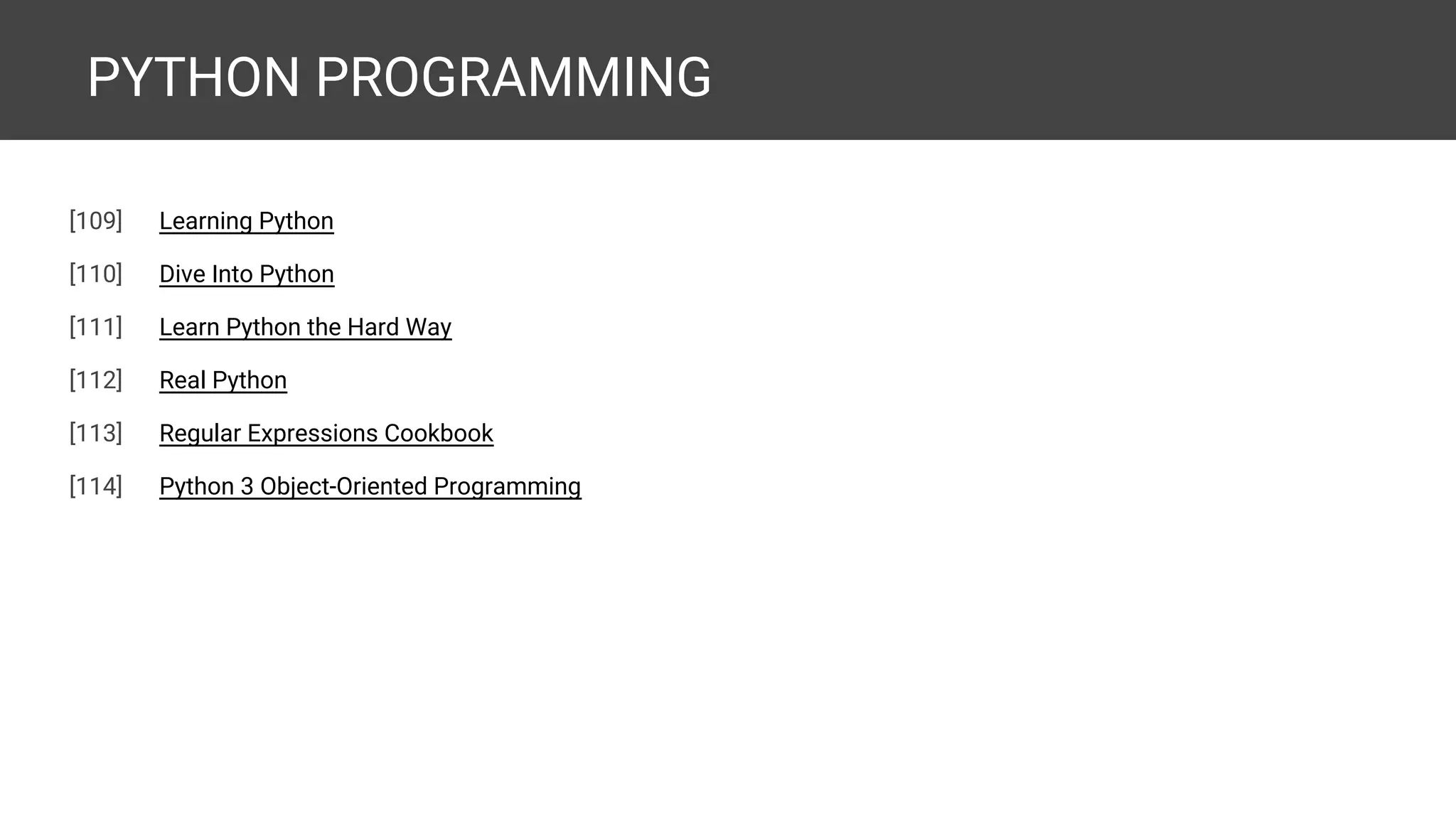 PYTHON PROGRAMMING

[109] Learning Python

[110] Dive Into Python

[111] Learn Python the Hard Way

[112] Real Python

[113] Regular Expressions Cookbook

[114] Python 3 Object-Oriented Programming